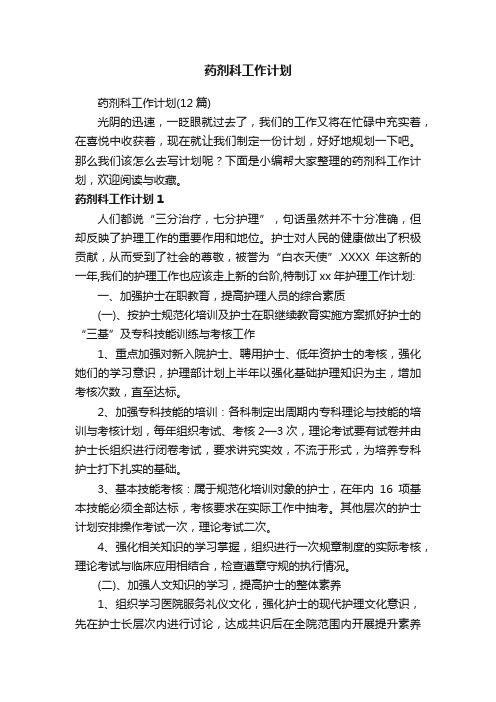 药剂科工作计划

药剂科工作计划(12 篇)

光阴的迅速，一眨眼就过去了，我们的工作又将在忙碌中充实着，在喜悦中收获着，现在就让我们制定一份计划，好好地规划一下吧。那么我们该怎么去写计划呢？下面是小编帮大家整理的药剂科工作计划，欢迎阅读与收藏。

药剂科工作计划 1

人们都说“三分治疗，七分护理”，句话虽然并不十分准确，但却反映了护理工作的重要作用和地位。护士对人民的健康做出了积极贡献，从而受到了社会的尊敬，被誉为“白衣天使”.XXXX 年这新的一年,我们的护理工作也应该走上新的台阶,特制订 xx 年护理工作计划:

一、加强护士在职教育，提高护理人员的综合素质

(一)、按护士规范化培训及护士在职继续教育实施方案抓好护士的“三基”及专科技能训练与考核工作

1、重点加强对新入院护士、聘用护士、低年资护士的考核，强化她们的学习意识，护理部计划上半年以强化基础护理知识为主，增加考核次数，直至达标。

2、加强专科技能的培训：各科制定出周期内专科理论与技能的培训与考核计划，每年组织考试、考核 2—3 次，理论考试要有试卷并由护士长组织进行闭卷考试，要求讲究实效，不流于形式，为培养专科护士打下扎实的基础。

3、基本技能考核：属于规范化培训对象的护士，在年内 16 项基本技能必须全部达标，考核要求在实际工作中抽考。其他层次的护士计划安排操作考试一次，理论考试二次。

4、强化相关知识的学习掌握，组织进行一次规章制度的实际考核，理论考试与临床应用相结合，检查遵章守规的执行情况。

(二)、加强人文知识的学习，提高护士的整体素养

1、组织学习医院服务礼仪文化，强化护士的现代护理文化意识，先在护士长层次内进行讨论，达成共识后在全院范围内开展提升素养